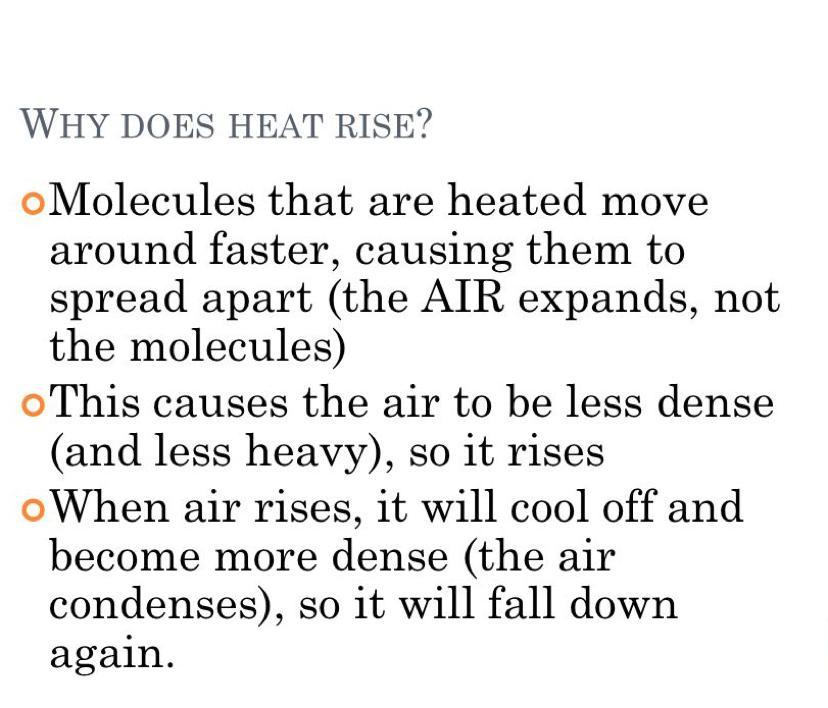 WHY DOES HEAT RISE?

• Molecules that are heated move around faster, causing them to spread apart (the AIR expands, not the molecules)

• This causes the air to be less dense (and less heavy), so it rises

• When air rises, it will cool off and become more dense (the air condenses), so it will fall down again.